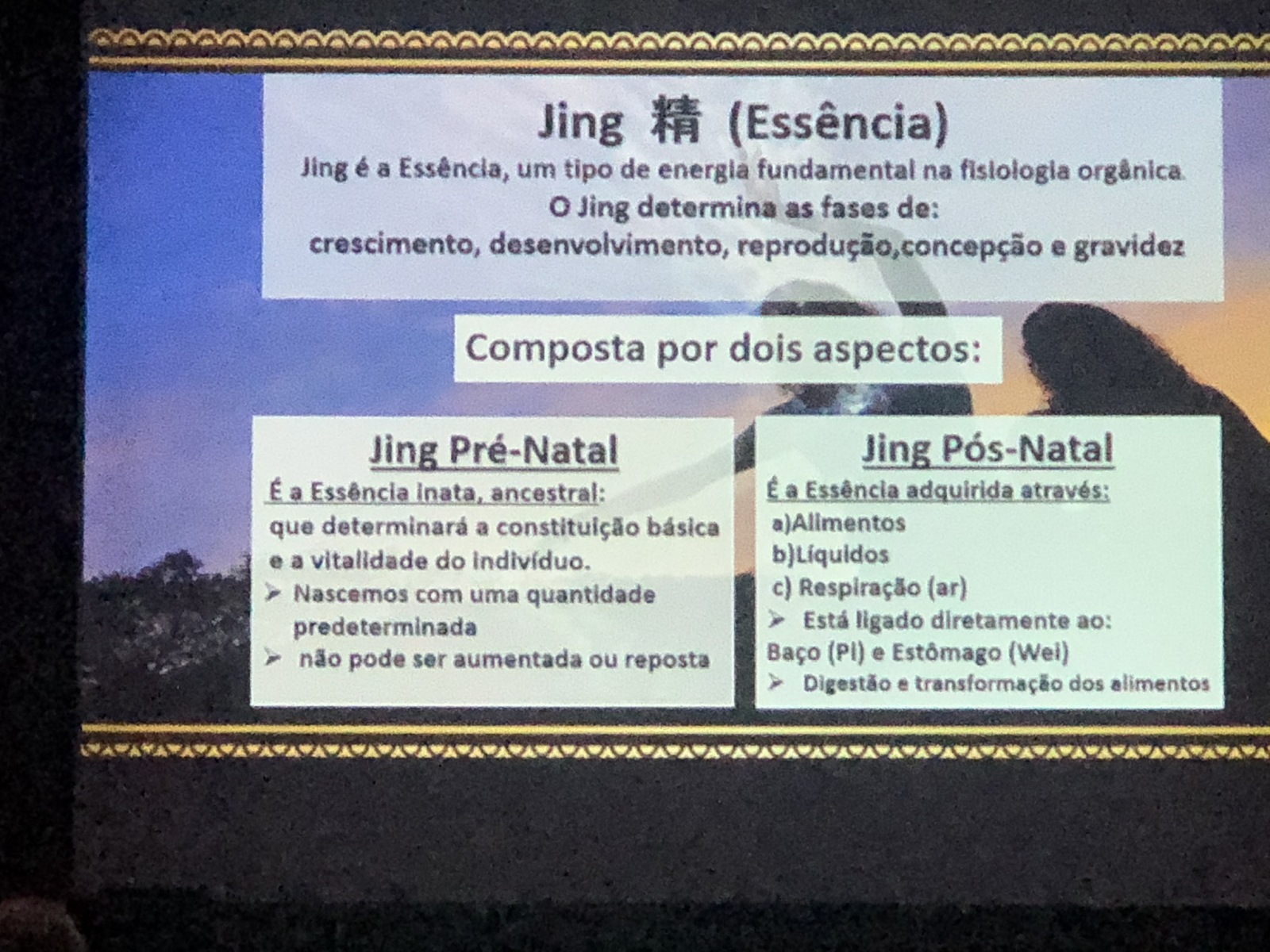 Jing 精 (Essência)

Jing é a Essência, um tipo de energia fundamental na fisiologia orgânica.

O Jing determina as fases de:

crescimento, desenvolvimento, reprodução,concepção e gravidez

Composta por dois aspectos:

Jing Pré-Natal

É a Essência inata, ancestral:

que determinará a constituição básica e a vitalidade do indivíduo.

➢ Nascemos com uma quantidade predeterminada

➢ não pode ser aumentada ou reposta

Jing Pós-Natal

É a Essência adquirida através:

a)Alimentos

b)Líquidos

c) Respiração (ar)

➢ Está ligado diretamente ao:

Baço (Pi) e Estômago (Wei)

➢ Digestão e transformação dos alimentos